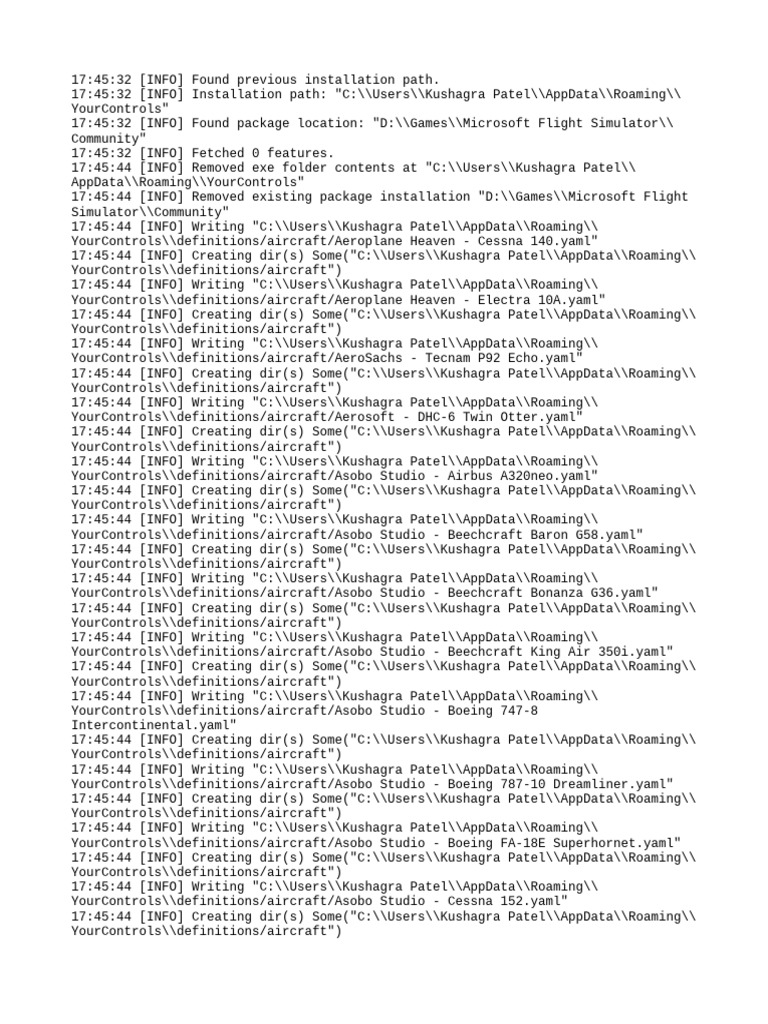 17:45:32 [INFO] Found previous installation path.
17:45:32 [INFO] Installation path: "C:\\Users\\Kushagra Patel\\AppData\\Roaming\\YourControls"
17:45:32 [INFO] Found package location: "D:\\Games\\Microsoft Flight Simulator\\Community"
17:45:32 [INFO] Fetched 0 features.
17:45:44 [INFO] Removed exe folder contents at "C:\\Users\\Kushagra Patel\\AppData\\Roaming\\YourControls"
17:45:44 [INFO] Removed existing package installation "D:\\Games\\Microsoft Flight Simulator\\Community"
17:45:44 [INFO] Writing "C:\\Users\\Kushagra Patel\\AppData\\Roaming\\YourControls\\definitions/aircraft/Aeroplane Heaven - Cessna 140.yaml"
17:45:44 [INFO] Creating dir(s) Some("C:\\Users\\Kushagra Patel\\AppData\\Roaming\\YourControls\\definitions/aircraft")
17:45:44 [INFO] Writing "C:\\Users\\Kushagra Patel\\AppData\\Roaming\\YourControls\\definitions/aircraft/Aeroplane Heaven - Electra 10A.yaml"
17:45:44 [INFO] Creating dir(s) Some("C:\\Users\\Kushagra Patel\\AppData\\Roaming\\YourControls\\definitions/aircraft")
17:45:44 [INFO] Writing "C:\\Users\\Kushagra Patel\\AppData\\Roaming\\YourControls\\definitions/aircraft/AeroSachs - Tecnam P92 Echo.yaml"
17:45:44 [INFO] Creating dir(s) Some("C:\\Users\\Kushagra Patel\\AppData\\Roaming\\YourControls\\definitions/aircraft")
17:45:44 [INFO] Writing "C:\\Users\\Kushagra Patel\\AppData\\Roaming\\YourControls\\definitions/aircraft/Aerosoft - DHC-6 Twin Otter.yaml"
17:45:44 [INFO] Creating dir(s) Some("C:\\Users\\Kushagra Patel\\AppData\\Roaming\\YourControls\\definitions/aircraft")
17:45:44 [INFO] Writing "C:\\Users\\Kushagra Patel\\AppData\\Roaming\\YourControls\\definitions/aircraft/Asobo Studio - Airbus A320neo.yaml"
17:45:44 [INFO] Creating dir(s) Some("C:\\Users\\Kushagra Patel\\AppData\\Roaming\\YourControls\\definitions/aircraft")
17:45:44 [INFO] Writing "C:\\Users\\Kushagra Patel\\AppData\\Roaming\\YourControls\\definitions/aircraft/Asobo Studio - Beechcraft Baron G58.yaml"
17:45:44 [INFO] Creating dir(s) Some("C:\\Users\\Kushagra Patel\\AppData\\Roaming\\YourControls\\definitions/aircraft")
17:45:44 [INFO] Writing "C:\\Users\\Kushagra Patel\\AppData\\Roaming\\YourControls\\definitions/aircraft/Asobo Studio - Beechcraft Bonanza G36.yaml"
17:45:44 [INFO] Creating dir(s) Some("C:\\Users\\Kushagra Patel\\AppData\\Roaming\\YourControls\\definitions/aircraft")
17:45:44 [INFO] Writing "C:\\Users\\Kushagra Patel\\AppData\\Roaming\\YourControls\\definitions/aircraft/Asobo Studio - Beechcraft King Air 350i.yaml"
17:45:44 [INFO] Creating dir(s) Some("C:\\Users\\Kushagra Patel\\AppData\\Roaming\\YourControls\\definitions/aircraft")
17:45:44 [INFO] Writing "C:\\Users\\Kushagra Patel\\AppData\\Roaming\\YourControls\\definitions/aircraft/Asobo Studio - Boeing 747-8 Intercontinental.yaml"
17:45:44 [INFO] Creating dir(s) Some("C:\\Users\\Kushagra Patel\\AppData\\Roaming\\YourControls\\definitions/aircraft")
17:45:44 [INFO] Writing "C:\\Users\\Kushagra Patel\\AppData\\Roaming\\YourControls\\definitions/aircraft/Asobo Studio - Boeing 787-10 Dreamliner.yaml"
17:45:44 [INFO] Creating dir(s) Some("C:\\Users\\Kushagra Patel\\AppData\\Roaming\\YourControls\\definitions/aircraft")
17:45:44 [INFO] Writing "C:\\Users\\Kushagra Patel\\AppData\\Roaming\\YourControls\\definitions/aircraft/Asobo Studio - Boeing FA-18E Superhornet.yaml"
17:45:44 [INFO] Creating dir(s) Some("C:\\Users\\Kushagra Patel\\AppData\\Roaming\\YourControls\\definitions/aircraft")
17:45:44 [INFO] Writing "C:\\Users\\Kushagra Patel\\AppData\\Roaming\\YourControls\\definitions/aircraft/Asobo Studio - Cessna 152.yaml"
17:45:44 [INFO] Creating dir(s) Some("C:\\Users\\Kushagra Patel\\AppData\\Roaming\\YourControls\\definitions/aircraft")